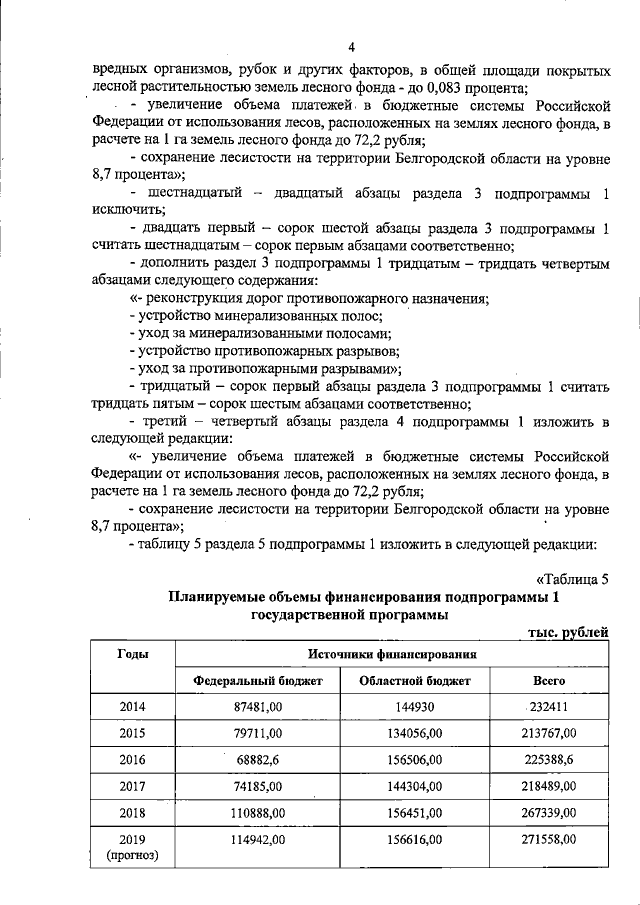 4

вредных организмов, рубок и других факторов, в общей площади покрытых лесной растительностью земель лесного фонда - до 0,083 процента;

- увеличение объема платежей в бюджетные системы Российской Федерации от использования лесов, расположенных на землях лесного фонда, в расчете на 1 га земель лесного фонда до 72,2 рубля;

- сохранение лесистости на территории Белгородской области на уровне 8,7 процента»;

- шестнадцатый – двадцатый абзацы раздела 3 подпрограммы 1 исключить;

- двадцать первый – сорок шестой абзацы раздела 3 подпрограммы 1 считать шестнадцатым – сорок первым абзацами соответственно;

- дополнить раздел 3 подпрограммы 1 тридцатым – тридцать четвертым абзацами следующего содержания:

«- реконструкция дорог противопожарного назначения;

- устройство минерализованных полос;

- уход за минерализованными полосами;

- устройство противопожарных разрывов;

- уход за противопожарными разрывами»;

- тридцатый – сорок первый абзацы раздела 3 подпрограммы 1 считать тридцать пятым – сорок шестым абзацами соответственно;

- третий – четвертый абзацы раздела 4 подпрограммы 1 изложить в следующей редакции:

«- увеличение объема платежей в бюджетные системы Российской Федерации от использования лесов, расположенных на землях лесного фонда, в расчете на 1 га земель лесного фонда до 72,2 рубля;

- сохранение лесистости на территории Белгородской области на уровне 8,7 процента»;

- таблицу 5 раздела 5 подпрограммы 1 изложить в следующей редакции:

«Таблица 5

Планируемые объемы финансирования подпрограммы 1 государственной программы

тыс. рублей

| Годы | Источники финансирования | | |
|---|---|---|---|
| | Федеральный бюджет | Областной бюджет | Всего |
| 2014 | 87481,00 | 144930 | 232411 |
| 2015 | 79711,00 | 134056,00 | 213767,00 |
| 2016 | 68882,6 | 156506,00 | 225388,6 |
| 2017 | 74185,00 | 144304,00 | 218489,00 |
| 2018 | 110888,00 | 156451,00 | 267339,00 |
| 2019 (прогноз) | 114942,00 | 156616,00 | 271558,00 |